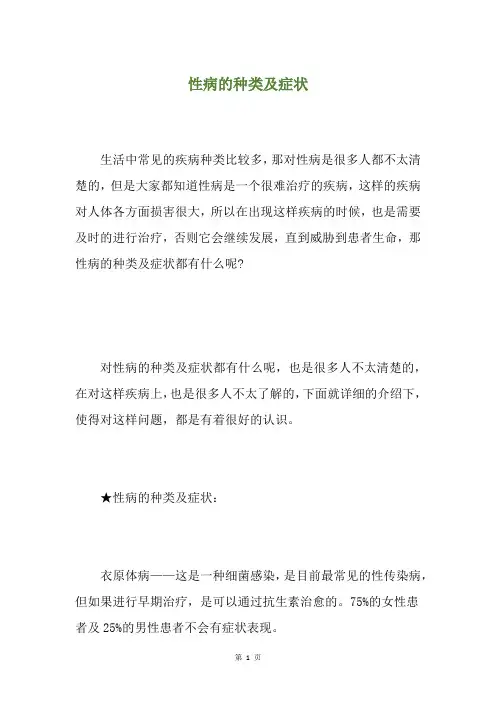 性病的种类及症状

生活中常见的疾病种类比较多，那对性病是很多人都不太清楚的，但是大家都知道性病是一个很难治疗的疾病，这样的疾病对人体各方面损害很大，所以在出现这样疾病的时候，也是需要及时的进行治疗，否则它会继续发展，直到威胁到患者生命，那性病的种类及症状都有什么呢?

对性病的种类及症状都有什么呢，也是很多人不太清楚的，在对这样疾病上，也是很多人不太了解的，下面就详细的介绍下，使得对这样问题，都是有着很好的认识。

★性病的种类及症状：

衣原体病——这是一种细菌感染，是目前最常见的性传染病，但如果进行早期治疗，是可以通过抗生素治愈的。75%的女性患者及 25%的男性患者不会有症状表现。

第 1 页